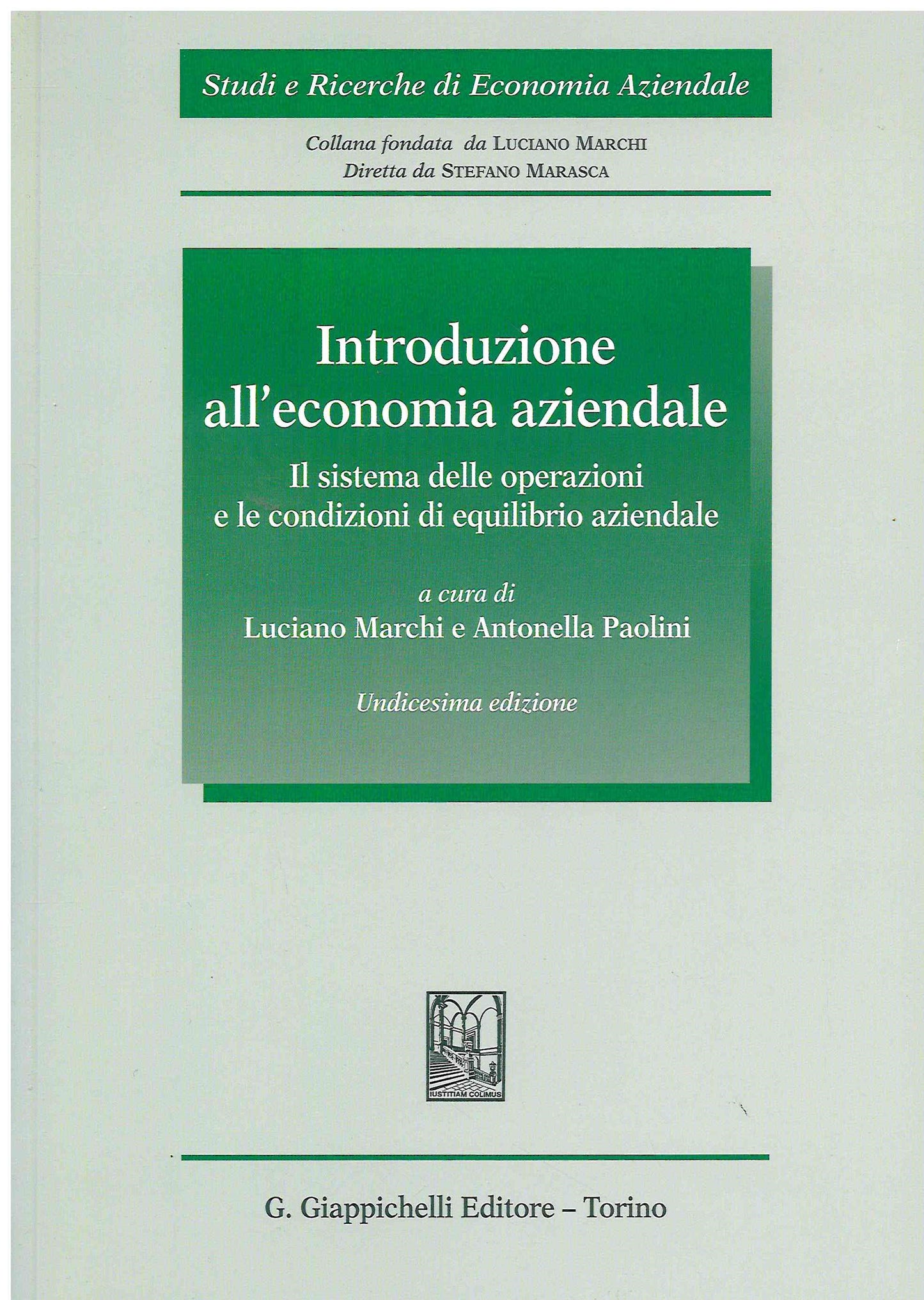 Studi e Ricerche di Economia Aziendale

Collana fondata da LUCIANO MARCHI
Diretta da STEFANO MARASCA

Introduzione all'economia aziendale

Il sistema delle operazioni e le condizioni di equilibrio aziendale

a cura di
Luciano Marchi e Antonella Paolini

Undicesima edizione

IUSTITIAM COLIMUS

G. Giappichelli Editore – Torino